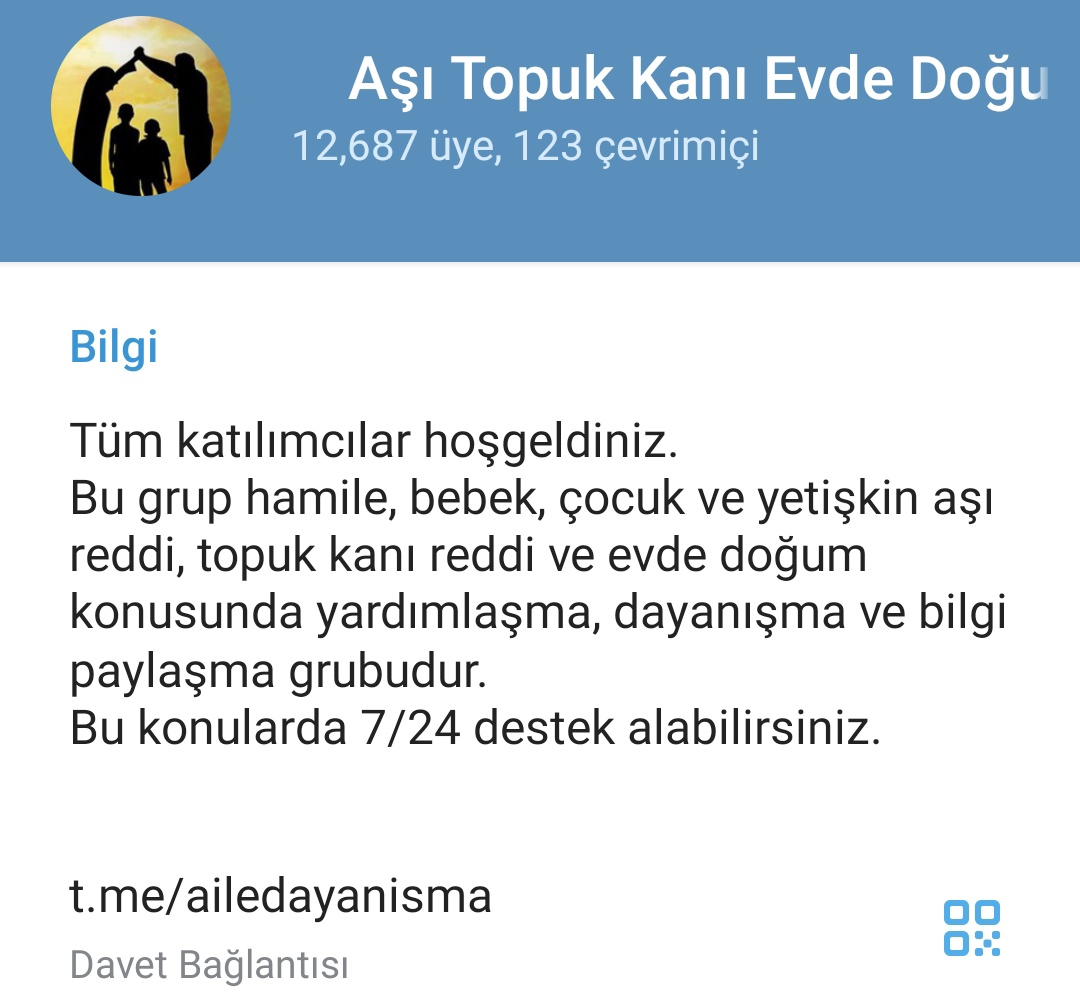 Aşı Topuk Kanı Evde Doğu
12,687 üye, 123 çevrimiçi

Bilgi

Tüm katılımcılar hoşgeldiniz.
Bu grup hamile, bebek, çocuk ve yetişkin aşı reddi, topuk kanı reddi ve evde doğum konusunda yardımlaşma, dayanışma ve bilgi paylaşma grubudur.
Bu konularda 7/24 destek alabilirsiniz.

t.me/ailedayanisma
Davet Bağlantısı